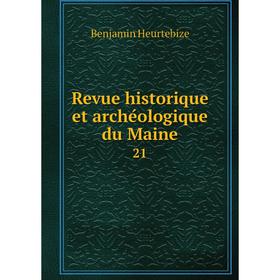 Benjamin Heurtebize

Revue historique et archéologique du Maine
21